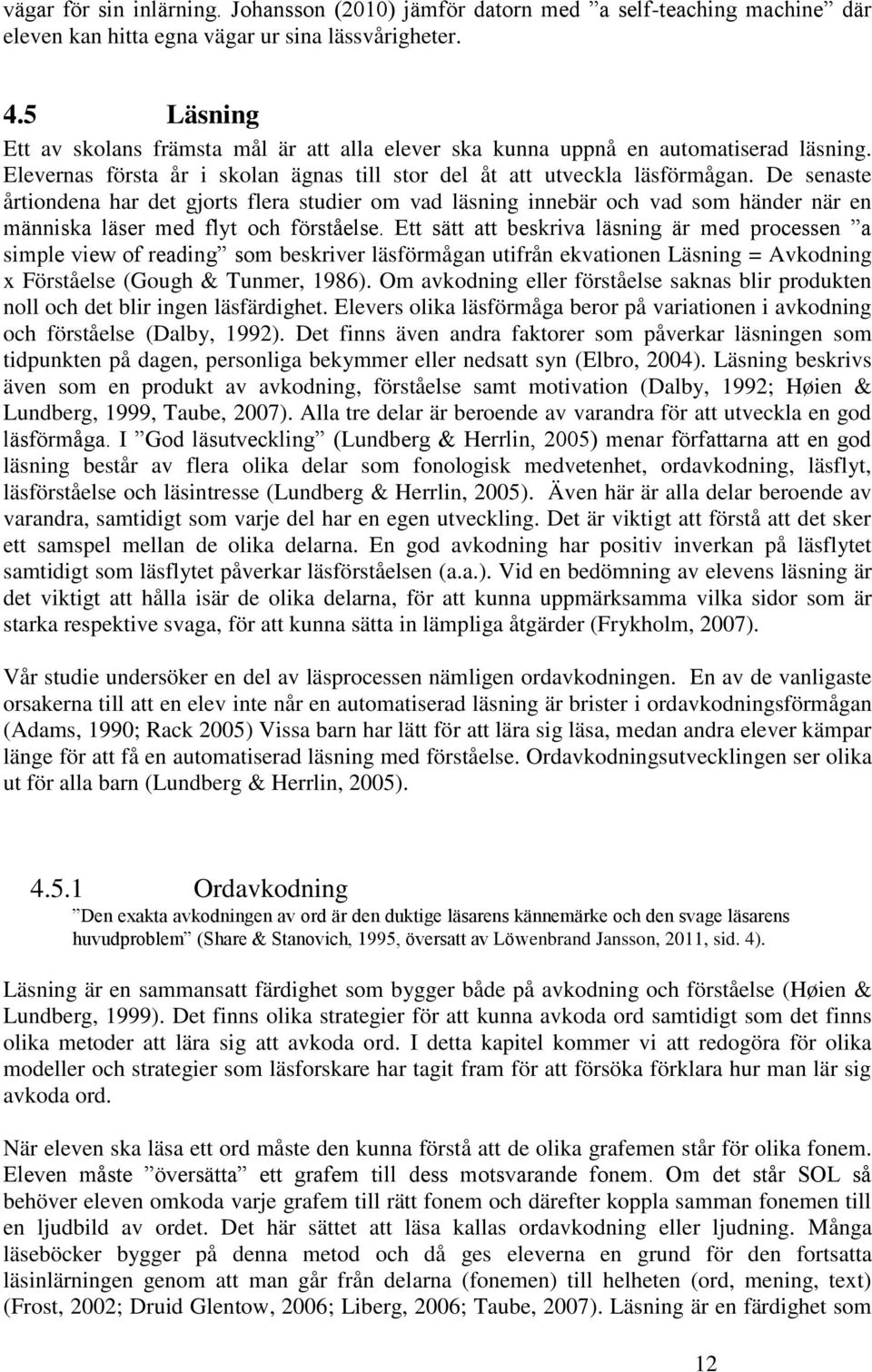 vägar för sin inlärning. Johansson (2010) jämför datorn med ”a self-teaching machine” där eleven kan hitta egna vägar ur sina lässvårigheter.

4.5 Läsning

Ett av skolans främsta mål är att alla elever ska kunna uppnå en automatiserad läsning. Elevernas första år i skolan ägnas till stor del åt att utveckla läsförmågan. De senaste årtiondena har det gjorts flera studier om vad läsning innebär och vad som händer när en människa läser med flyt och förståelse. Ett sätt att beskriva läsning är med processen ”a simple view of reading” som beskriver läsförmågan utifrån ekvationen Läsning = Avkodning x Förståelse (Gough & Tunmer, 1986). Om avkodning eller förståelse saknas blir produkten noll och det blir ingen läsfärdighet. Elevers olika läsförmåga beror på variationen i avkodning och förståelse (Dalby, 1992). Det finns även andra faktorer som påverkar läsningen som tidpunkten på dagen, personliga bekymmer eller nedsatt syn (Elbro, 2004). Läsning beskrivs även som en produkt av avkodning, förståelse samt motivation (Dalby, 1992; Høien & Lundberg, 1999, Taube, 2007). Alla tre delar är beroende av varandra för att utveckla en god läsförmåga. I ”God läsutveckling” (Lundberg & Herrlin, 2005) menar författarna att en god läsning består av flera olika delar som fonologisk medvetenhet, ordavkodning, läsflyt, läsförståelse och läsintresse (Lundberg & Herrlin, 2005). Även här är alla delar beroende av varandra, samtidigt som varje del har en egen utveckling. Det är viktigt att förstå att det sker ett samspel mellan de olika delarna. En god avkodning har positiv inverkan på läsflytet samtidigt som läsflytet påverkar läsförståelsen (a.a.). Vid en bedömning av elevens läsning är det viktigt att hålla isär de olika delarna, för att kunna uppmärksamma vilka sidor som är starka respektive svaga, för att kunna sätta in lämpliga åtgärder (Frykholm, 2007).

Vår studie undersöker en del av läsprocessen nämligen ordavkodningen. En av de vanligaste orsakerna till att en elev inte når en automatiserad läsning är brister i ordavkodningsförmågan (Adams, 1990; Rack 2005) Vissa barn har lätt för att lära sig läsa, medan andra elever kämpar länge för att få en automatiserad läsning med förståelse. Ordavkodningsutvecklingen ser olika ut för alla barn (Lundberg & Herrlin, 2005).

4.5.1 Ordavkodning

”Den exakta avkodningen av ord är den duktige läsarens kännemärke och den svage läsarens huvudproblem” (Share & Stanovich, 1995, översatt av Löwenbrand Jansson, 2011, sid. 4).

Läsning är en sammansatt färdighet som bygger både på avkodning och förståelse (Høien & Lundberg, 1999). Det finns olika strategier för att kunna avkoda ord samtidigt som det finns olika metoder att lära sig att avkoda ord. I detta kapitel kommer vi att redogöra för olika modeller och strategier som läsforskare har tagit fram för att försöka förklara hur man lär sig avkoda ord.

När eleven ska läsa ett ord måste den kunna förstå att de olika grafemen står för olika fonem. Eleven måste ”översätta” ett grafem till dess motsvarande fonem. Om det står SOL så behöver eleven omkoda varje grafem till rätt fonem och därefter koppla samman fonemen till en ljudbild av ordet. Det här sättet att läsa kallas ordavkodning eller ljudning. Många läseböcker bygger på denna metod och då ges eleverna en grund för den fortsatta läsinlärningen genom att man går från delarna (fonemen) till helheten (ord, mening, text) (Frost, 2002; Druid Glentow, 2006; Liberg, 2006; Taube, 2007). Läsning är en färdighet som

12